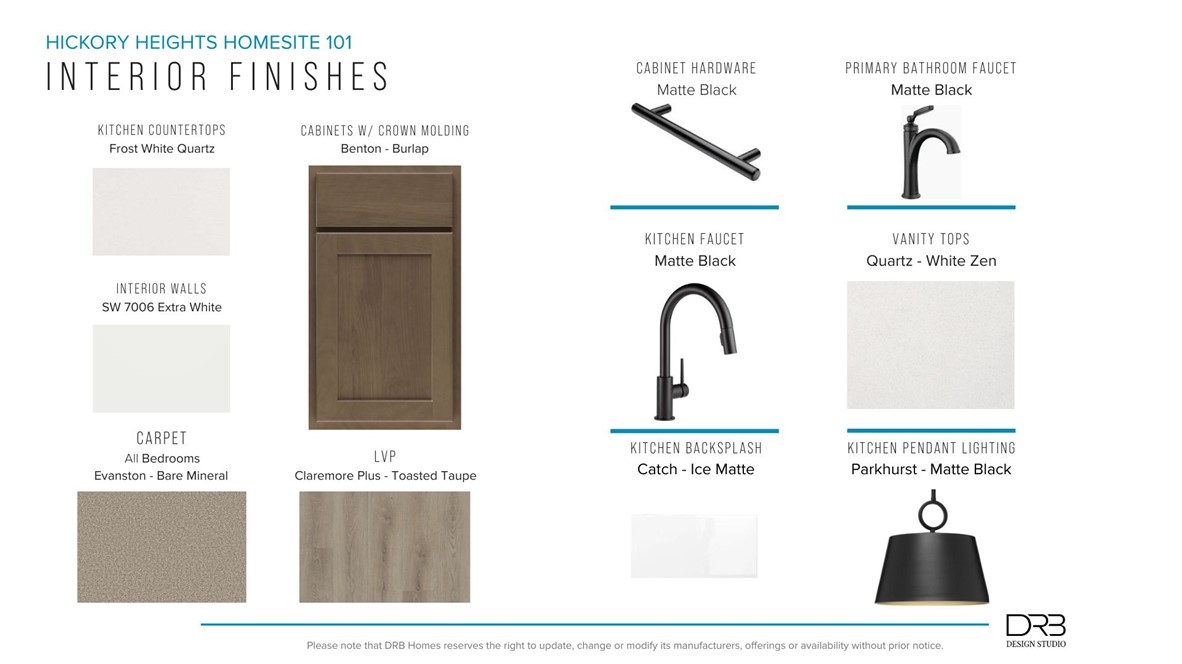 HICKORY HEIGHTS HOMESITE 101
INTERIOR FINISHES

KITCHEN COUNTERTOPS
Frost White Quartz

INTERIOR WALLS
SW 7006 Extra White

CARPET
All Bedrooms
Evanston - Bare Mineral

CABINETS W/ CROWN MOLDING
Benton - Burlap

LVP
Claremore Plus - Toasted Taupe

CABINET HARDWARE
Matte Black

KITCHEN FAUCET
Matte Black

KITCHEN BACKSPLASH
Catch - Ice Matte

PRIMARY BATHROOM FAUCET
Matte Black

VANITY TOPS
Quartz - White Zen

KITCHEN PENDANT LIGHTING
Parkhurst - Matte Black

Please note that DRB Homes reserves the right to update, change or modify its manufacturers, offerings or availability without prior notice.

DRB
DESIGN STUDIO